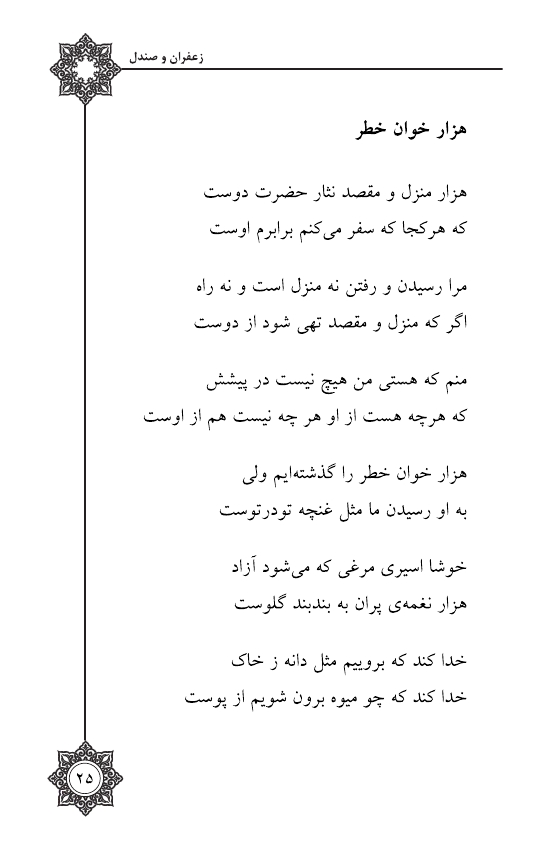 زعفران و صندل

هزار خوان خطر

هزار منزل و مقصد نثار حضرت دوست
که هرکجا که سفر می‌کنم برابرم اوست

مرا رسیدن و رفتن نه منزل است و نه راه
اگر که منزل و مقصد تهی شود از دوست

منم که هستی من هیچ نیست در پیشش
که هرچه هست از او هر چه نیست هم از اوست

هزار خوان خطر را گذشته‌ایم ولی
به او رسیدن ما مثل غنچه تودرتوست

خوشا اسیری مرغی که می‌شود آزاد
هزار نغمه‌ی پران به بندبند گلوست

خدا کند که بروییم مثل دانه ز خاک
خدا کند که چو میوه برون شویم از پوست

۲۵